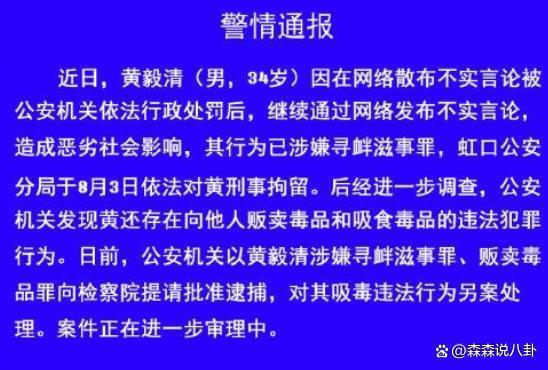 警情通报

近日，黄毅清（男，34岁）因在网络散布不实言论被公安机关依法行政处罚后，继续通过网络发布不实言论，造成恶劣社会影响，其行为已涉嫌寻衅滋事罪，虹口公安分局于8月3日依法对黄刑事拘留。后经进一步调查，公安机关发现黄还存在向他人贩卖毒品和吸食毒品的违法犯罪行为。日前，公安机关以黄毅清涉嫌寻衅滋事罪、贩卖毒品罪向检察院提请批准逮捕，对其吸毒违法行为另案处理。案件正在进一步审理中。

@森森说八卦